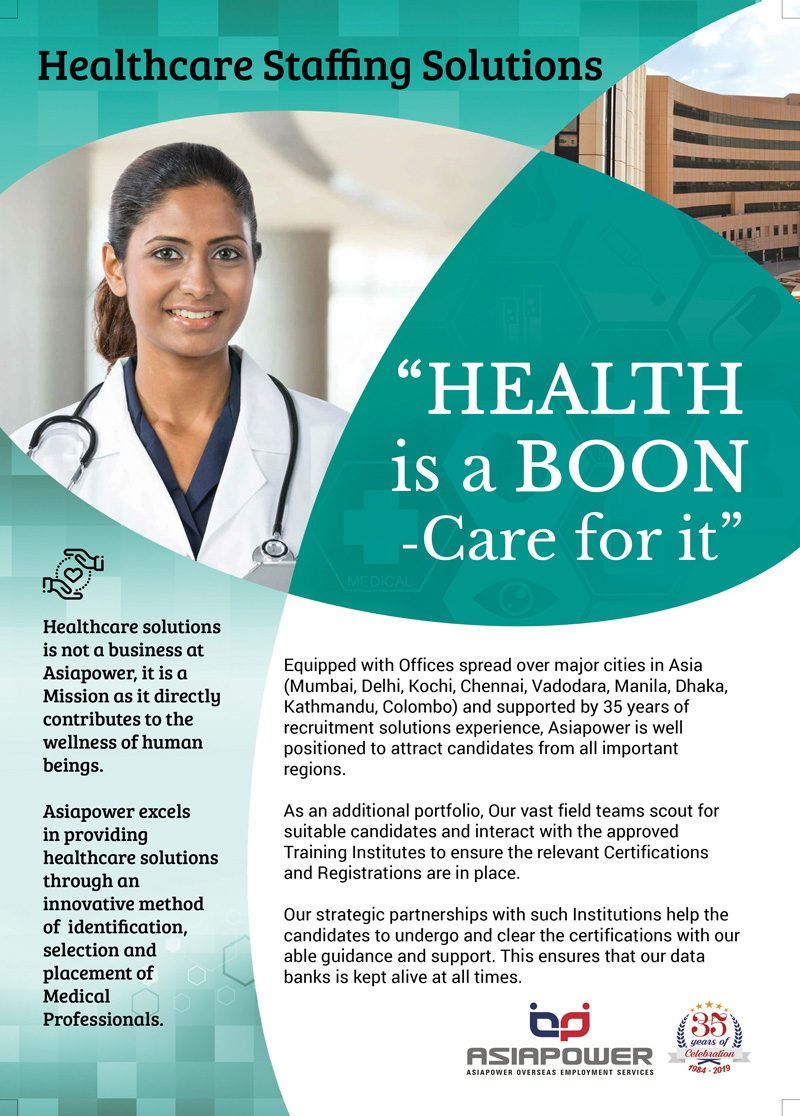 Healthcare Staffing Solutions

“HEALTH is a BOON -Care for it”

MEDICAL

Healthcare solutions is not a business at Asiapower, it is a Mission as it directly contributes to the wellness of human beings.

Asiapower excels in providing healthcare solutions through an innovative method of identification, selection and placement of Medical Professionals.

Equipped with Offices spread over major cities in Asia (Mumbai, Delhi, Kochi, Chennai, Vadodara, Manila, Dhaka, Kathmandu, Colombo) and supported by 35 years of recruitment solutions experience, Asiapower is well positioned to attract candidates from all important regions.

As an additional portfolio, Our vast field teams scout for suitable candidates and interact with the approved Training Institutes to ensure the relevant Certifications and Registrations are in place.

Our strategic partnerships with such Institutions help the candidates to undergo and clear the certifications with our able guidance and support. This ensures that our data banks is kept alive at all times.

ASIAPOWER
ASIAPOWER OVERSEAS EMPLOYMENT SERVICES

35 years of Celebration 1984 - 2019